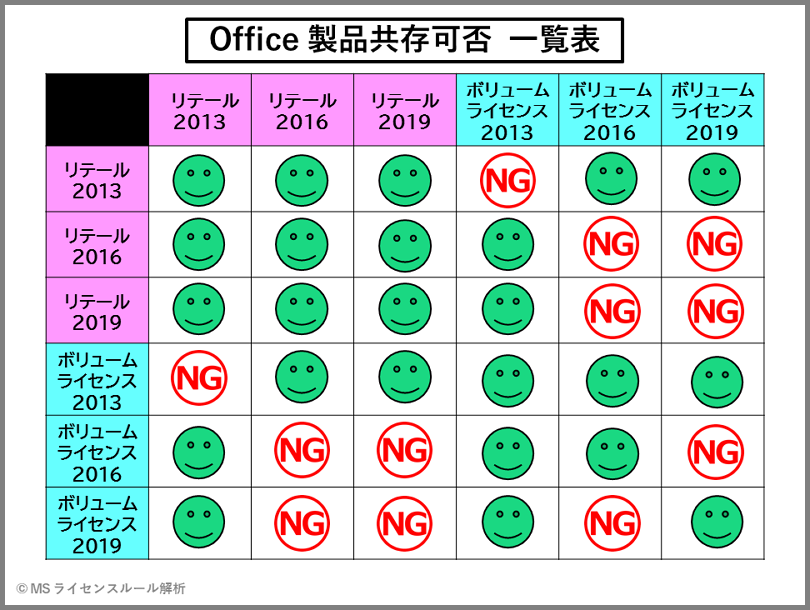 Office 製品共存可否 一覧表

| | リテール 2013 | リテール 2016 | リテール 2019 | ボリューム ライセンス 2013 | ボリューム ライセンス 2016 | ボリューム ライセンス 2019 |
|---|---|---|---|---|---|---|
| リテール 2013 | | | | NG | | |
| リテール 2016 | | | | | NG | NG |
| リテール 2019 | | | | | NG | NG |
| ボリューム ライセンス 2013 | NG | | | | | |
| ボリューム ライセンス 2016 | | NG | NG | | | NG |
| ボリューム ライセンス 2019 | | NG | NG | | NG | |

© MS ライセンスルール解析